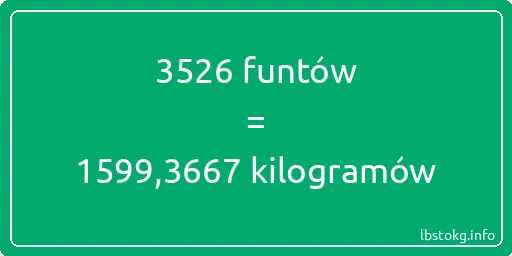 3526 funtów

=

1599,3667 kilogramów

lbstokg.info